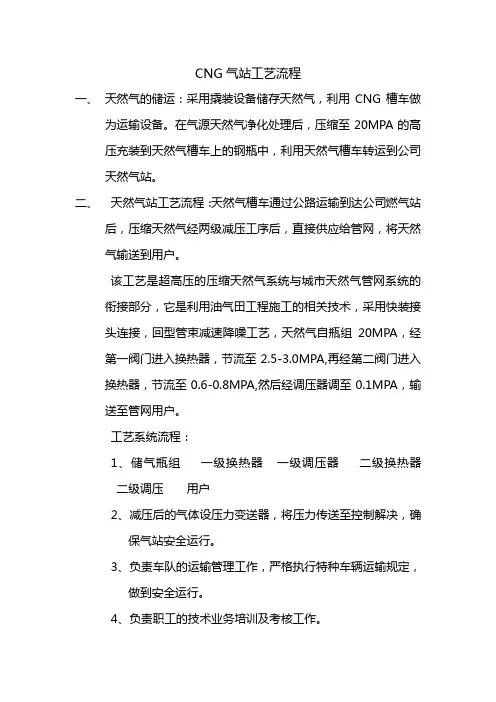 CNG 气站工艺流程

一、 天然气的储运：采用撬装设备储存天然气，利用 CNG 槽车做为运输设备。在气源天然气净化处理后，压缩至 20MPA 的高压充装到天然气槽车上的钢瓶中，利用天然气槽车转运到公司天然气站。

二、 天然气站工艺流程：天然气槽车通过公路运输到达公司燃气站后，压缩天然气经两级减压工序后，直接供应给管网，将天然气输送到用户。

该工艺是超高压的压缩天然气系统与城市天然气管网系统的衔接部分，它是利用油气田工程施工的相关技术，采用快装接头连接，回型管束减速降噪工艺，天然气自瓶组 20MPA，经第一阀门进入换热器，节流至 2.5-3.0MPA,再经第二阀门进入换热器，节流至 0.6-0.8MPA,然后经调压器调至 0.1MPA，输送至管网用户。

工艺系统流程：

1、储气瓶组 一级换热器 一级调压器 二级换热器 二级调压 用户

2、减压后的气体设压力变送器，将压力传送至控制解决，确保气站安全运行。

3、负责车队的运输管理工作，严格执行特种车辆运输规定，做到安全运行。

4、负责职工的技术业务培训及考核工作。